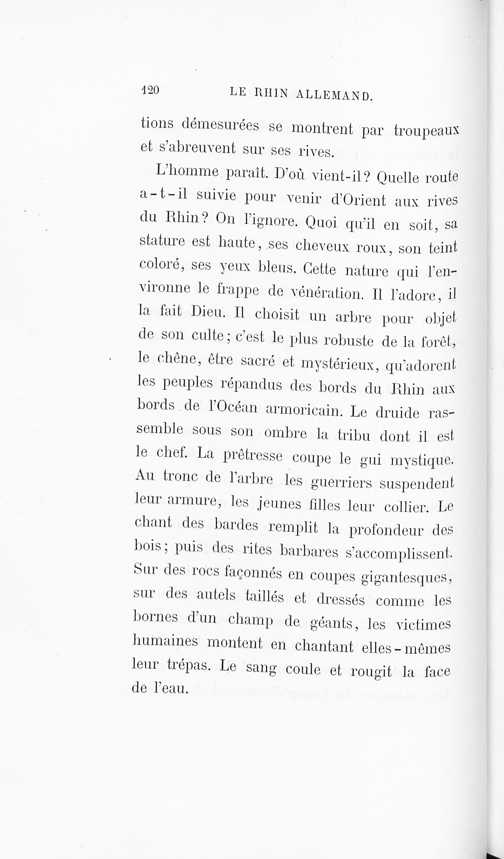 120 LE RHIN ALLEMAND.

tions démesurées se montrent par troupeaux et s'abreuvent sur ses rives.

L'homme paraît. D'où vient-il? Quelle route a-t-il suivie pour venir d'Orient aux rives du Rhin? On l'ignore. Quoi qu'il en soit, sa stature est haute, ses cheveux roux, son teint coloré, ses yeux bleus. Cette nature qui l'environne le frappe de vénération. Il l'adore, il la fait Dieu. Il choisit un arbre pour objet de son culte; c'est le plus robuste de la forêt, le chêne, être sacré et mystérieux, qu'adorent les peuples répandus des bords du Rhin aux bords de l'Océan armoricain. Le druide rassemble sous son ombre la tribu dont il est le chef. La prêtresse coupe le gui mystique. Au tronc de l'arbre les guerriers suspendent leur armure, les jeunes filles leur collier. Le chant des bardes remplit la profondeur des bois; puis des rites barbares s'accomplissent. Sur des rocs façonnés en coupes gigantesques, sur des autels taillés et dressés comme les bornes d'un champ de géants, les victimes humaines montent en chantant elles-mêmes leur trépas. Le sang coule et rougit la face de l'eau.